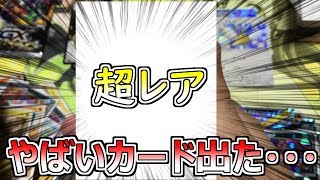 超レア

やばいカード出た・・・